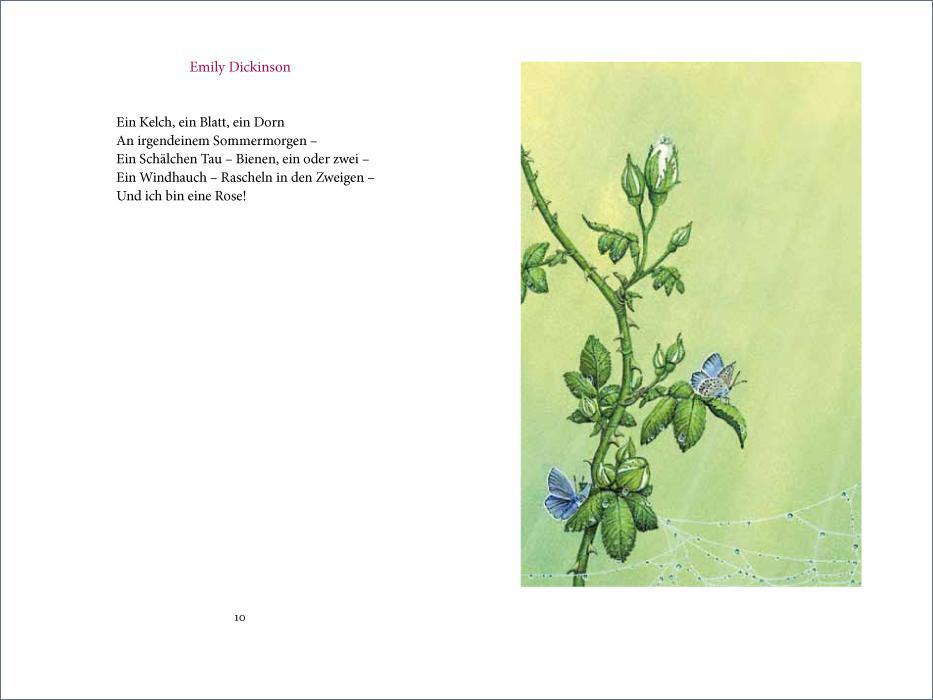 Emily Dickinson

Ein Kelch, ein Blatt, ein Dorn
An irgendeinem Sommermorgen –
Ein Schälchen Tau – Bienen, ein oder zwei –
Ein Windhauch – Rascheln in den Zweigen –
Und ich bin eine Rose!

10